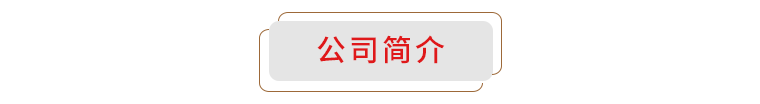 公司简介